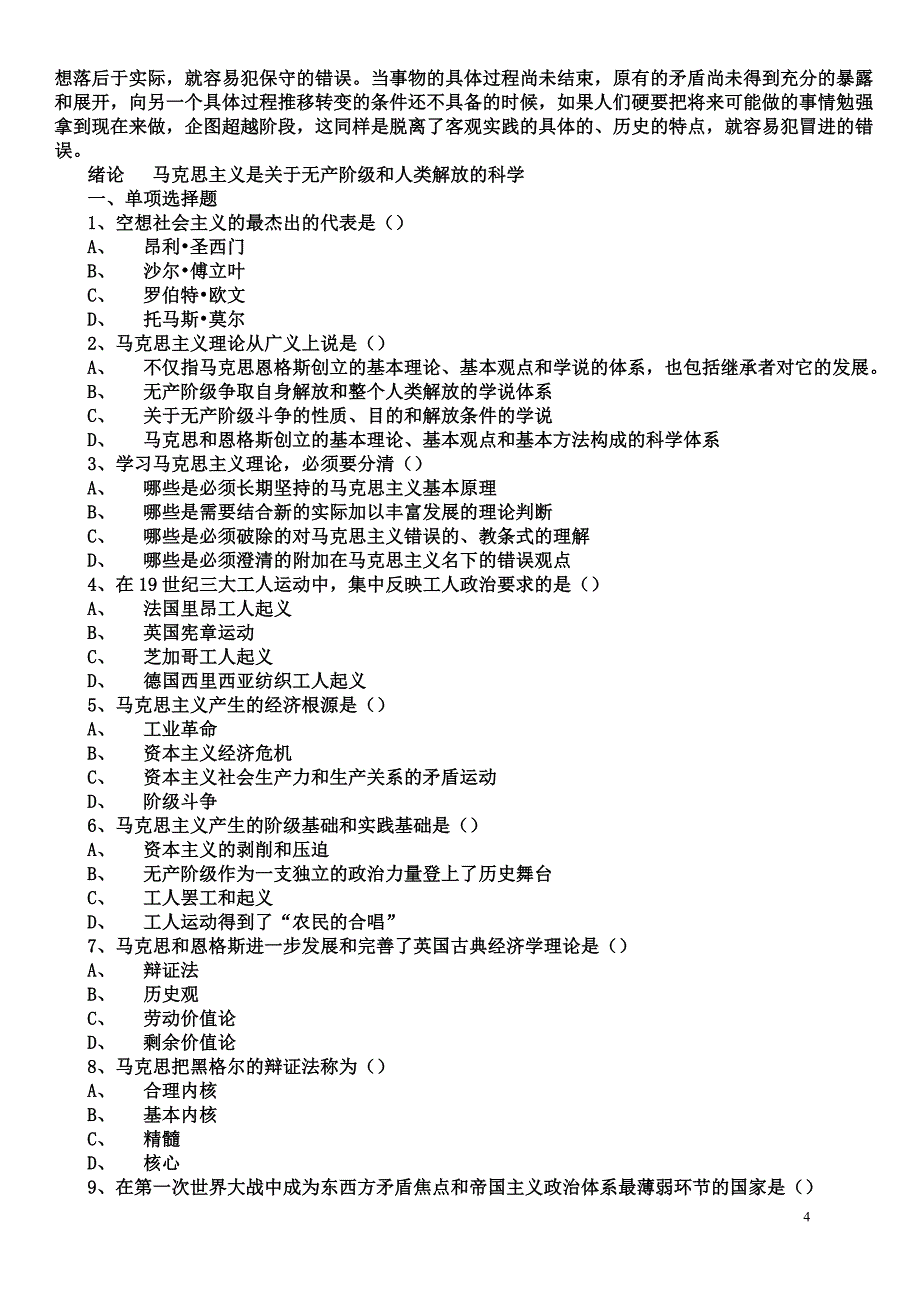 想落后于实际，就容易犯保守的错误。当事物的具体过程尚未结束，原有的矛盾尚未得到充分的暴露和展开，向另一个具体过程推移转变的条件还不具备的时候，如果人们硬要把将来可能做的事情勉强拿到现在来做，企图超越阶段，这同样是脱离了客观实践的具体的、历史的特点，就容易犯冒进的错误。

绪论　马克思主义是关于无产阶级和人类解放的科学

一、单项选择题

1、空想社会主义的最杰出的代表是（）
A、　昂利•圣西门
B、　沙尔•傅立叶
C、　罗伯特•欧文
D、　托马斯•莫尔

2、马克思主义理论从广义上说是（）
A、　不仅指马克思恩格斯创立的基本理论、基本观点和学说的体系，也包括继承者对它的发展。
B、　无产阶级争取自身解放和整个人类解放的学说体系
C、　关于无产阶级斗争的性质、目的和解放条件的学说
D、　马克思和恩格斯创立的基本理论、基本观点和基本方法构成的科学体系

3、学习马克思主义理论，必须要分清（）
A、　哪些是必须长期坚持的马克思主义基本原理
B、　哪些是需要结合新的实际加以丰富发展的理论判断
C、　哪些是必须破除的对马克思主义错误的、教条式的理解
D、　哪些是必须澄清的附加在马克思主义名下的错误观点

4、在 19 世纪三大工人运动中，集中反映工人政治要求的是（）
A、　法国里昂工人起义
B、　英国宪章运动
C、　芝加哥工人起义
D、　德国西里西亚纺织工人起义

5、马克思主义产生的经济根源是（）
A、　工业革命
B、　资本主义经济危机
C、　资本主义社会生产力和生产关系的矛盾运动
D、　阶级斗争

6、马克思主义产生的阶级基础和实践基础是（）
A、　资本主义的剥削和压迫
B、　无产阶级作为一支独立的政治力量登上了历史舞台
C、　工人罢工和起义
D、　工人运动得到了“农民的合唱”

7、马克思和恩格斯进一步发展和完善了英国古典经济学理论是（）
A、　辩证法
B、　历史观
C、　劳动价值论
D、　剩余价值论

8、马克思把黑格尔的辩证法称为（）
A、　合理内核
B、　基本内核
C、　精髓
D、　核心

9、在第一次世界大战中成为东西方矛盾焦点和帝国主义政治体系最薄弱环节的国家是（）

4